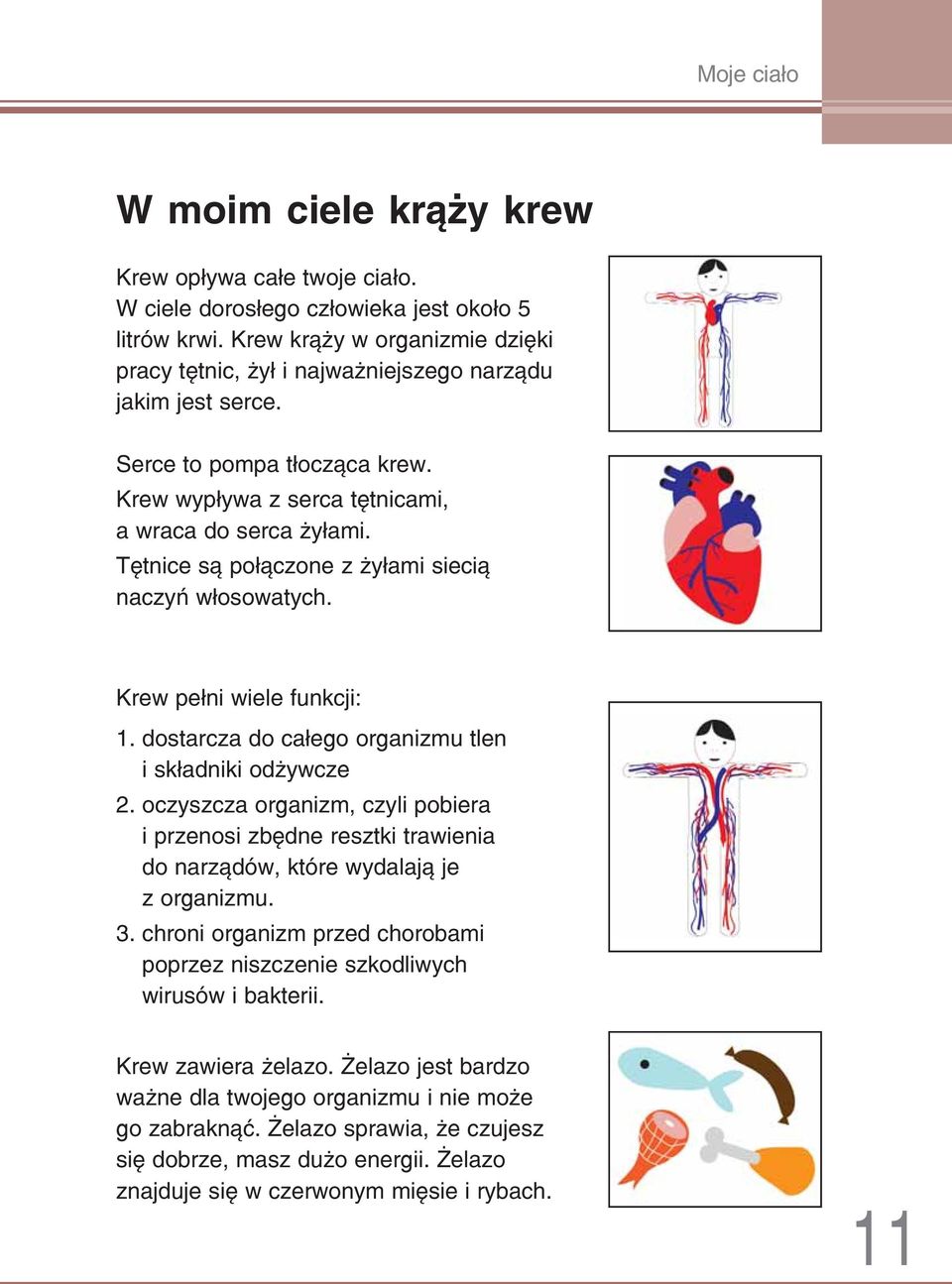 Moje ciało

W moim ciele krąży krew

Krew opływa całe twoje ciało. W ciele dorosłego człowieka jest około 5 litrów krwi. Krew krąży w organizmie dzięki pracy tętnic, żył i najważniejszego narządu jakim jest serce.

Serce to pompa tłocząca krew. Krew wypływa z serca tętnicami, a wraca do serca żyłami. Tętnice są połączone z żyłami siecią naczyń włosowatych.

Krew pełni wiele funkcji:
1. dostarcza do całego organizmu tlen i składniki odżywcze
2. oczyszcza organizm, czyli pobiera i przenosi zbędne resztki trawienia do narządów, które wydalają je z organizmu.
3. chroni organizm przed chorobami poprzez niszczenie szkodliwych wirusów i bakterii.

Krew zawiera żelazo. Żelazo jest bardzo ważne dla twojego organizmu i nie może go zabraknąć. Żelazo sprawia, że czujesz się dobrze, masz dużo energii. Żelazo znajduje się w czerwonym mięsie i rybach.

11